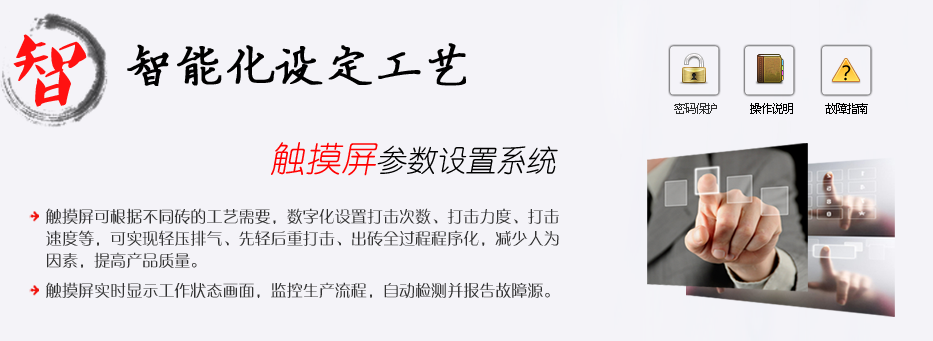 智

智能化设定工艺

密码保护　操作说明　故障指南

触摸屏参数设置系统

触摸屏可根据不同砖的工艺需要，数字化设置打击次数、打击力度、打击速度等，可实现轻压排气、先轻后重打击、出砖全过程程序化，减少人为因素，提高产品质量。

触摸屏实时显示工作状态画面，监控生产流程，自动检测并报告故障源。